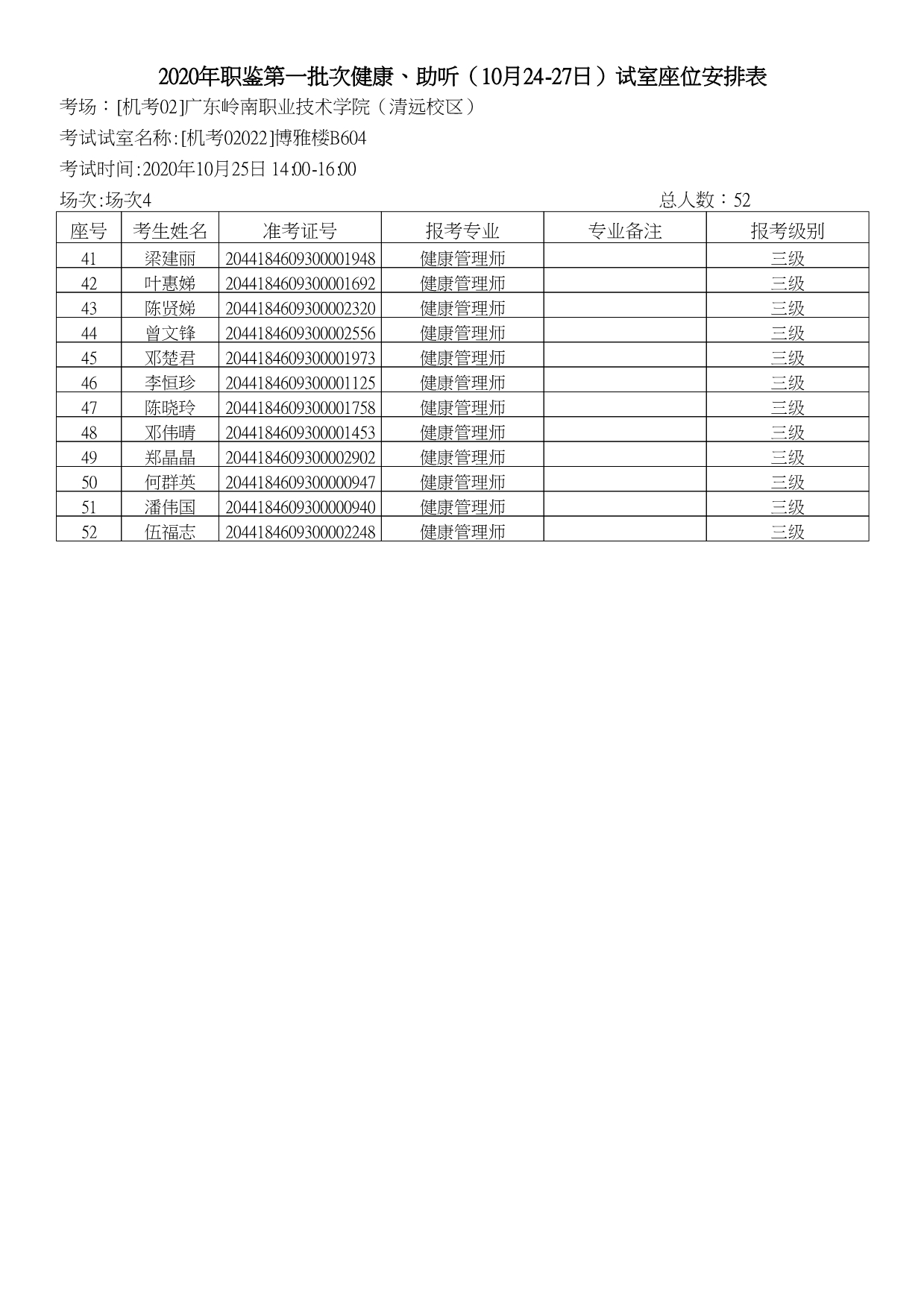 2020年职鉴第一批次健康、助听（10月24-27日）试室座位安排表

考场：[机考02]广东岭南职业技术学院（清远校区）

考试试室名称:[机考02022]博雅楼B604

考试时间:2020年10月25日 14:00-16:00

场次:场次4

总人数：52

| 座号 | 考生姓名 | 准考证号 | 报考专业 | 专业备注 | 报考级别 |
|---|---|---|---|---|---|
| 41 | 梁建丽 | 2044184609300001948 | 健康管理师 |  | 三级 |
| 42 | 叶惠娣 | 2044184609300001692 | 健康管理师 |  | 三级 |
| 43 | 陈贤娣 | 2044184609300002320 | 健康管理师 |  | 三级 |
| 44 | 曾文锋 | 2044184609300002556 | 健康管理师 |  | 三级 |
| 45 | 邓楚君 | 2044184609300001973 | 健康管理师 |  | 三级 |
| 46 | 李恒珍 | 2044184609300001125 | 健康管理师 |  | 三级 |
| 47 | 陈晓玲 | 2044184609300001758 | 健康管理师 |  | 三级 |
| 48 | 邓伟晴 | 2044184609300001453 | 健康管理师 |  | 三级 |
| 49 | 郑晶晶 | 2044184609300002902 | 健康管理师 |  | 三级 |
| 50 | 何群英 | 2044184609300000947 | 健康管理师 |  | 三级 |
| 51 | 潘伟国 | 2044184609300000940 | 健康管理师 |  | 三级 |
| 52 | 伍福志 | 2044184609300002248 | 健康管理师 |  | 三级 |